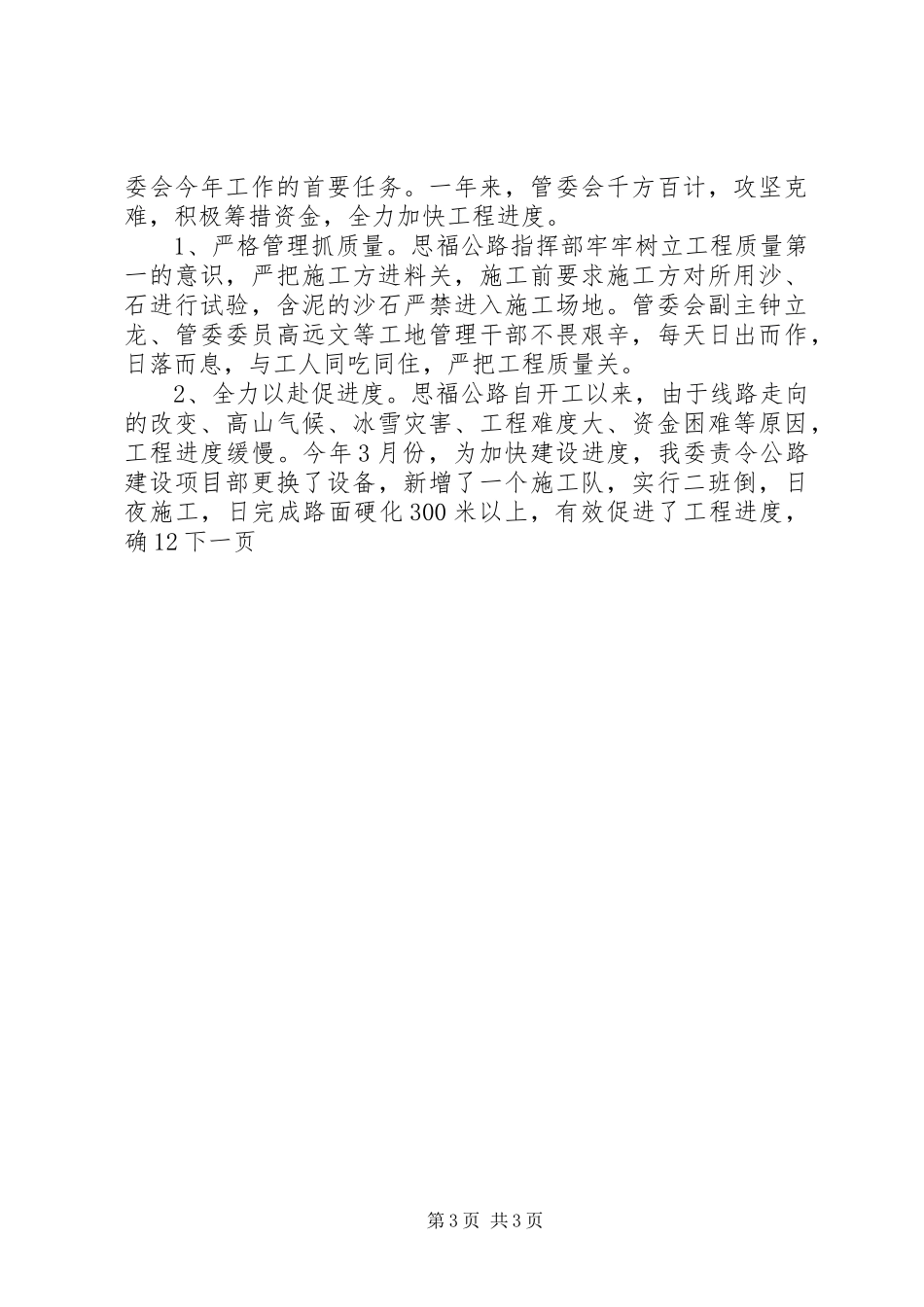 委会今年工作的首要任务。一年来，管委会千方百计，攻坚克难，积极筹措资金，全力加快工程进度。

1、严格管理抓质量。思福公路指挥部牢牢树立工程质量第一的意识，严把施工方进料关，施工前要求施工方对所用沙、石进行试验，含泥的沙石严禁进入施工场地。管委会副主钟立龙、管委委员高远文等工地管理干部不畏艰辛，每天日出而作，日落而息，与工人同吃同住，严把工程质量关。

2、全力以赴促进度。思福公路自开工以来，由于线路走向的改变、高山气候、冰雪灾害、工程难度大、资金困难等原因，工程进度缓慢。今年3月份，为加快建设进度，我委责令公路建设项目部更换了设备，新增了一个施工队，实行二班倒，日夜施工，日完成路面硬化300米以上，有效促进了工程进度，确12下一页

第3页 共3页